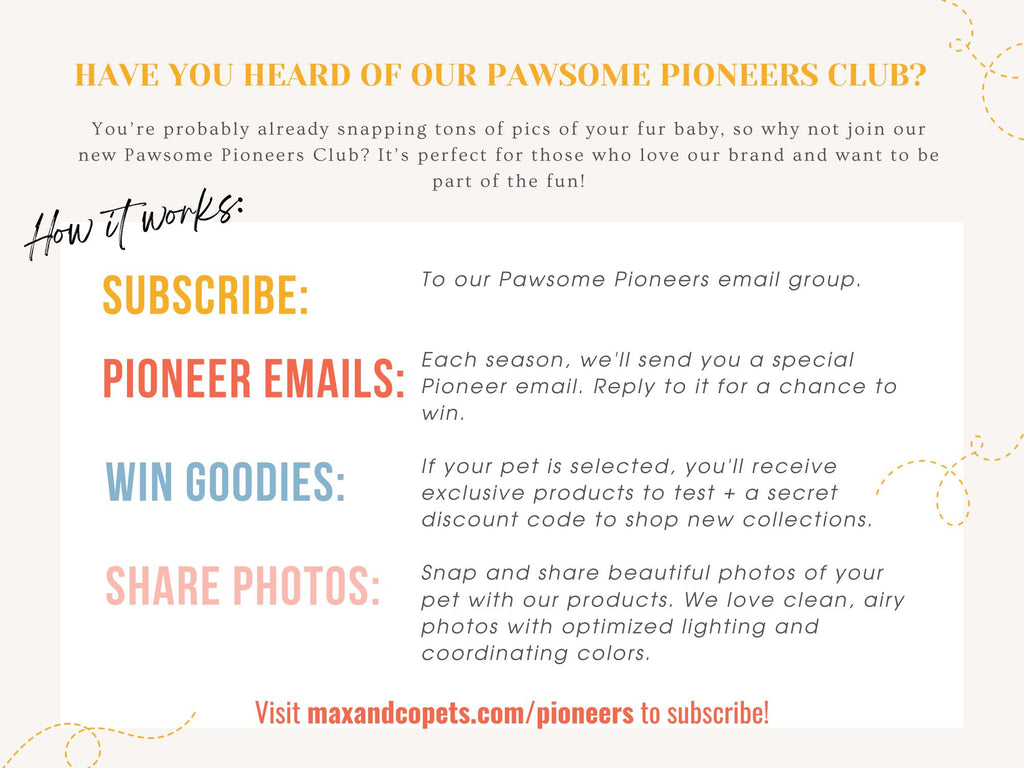 HAVE YOU HEARD OF OUR PAWSOME PIONEERS CLUB?

You're probably already snapping tons of pics of your fur baby, so why not join our new Pawsome Pioneers Club? It's perfect for those who love our brand and want to be part of the fun!

How it works:

SUBSCRIBE: To our Pawsome Pioneers email group.

PIONEER EMAILS: Each season, we'll send you a special Pioneer email. Reply to it for a chance to win.

WIN GOODIES: If your pet is selected, you'll receive exclusive products to test + a secret discount code to shop new collections.

SHARE PHOTOS: Snap and share beautiful photos of your pet with our products. We love clean, airy photos with optimized lighting and coordinating colors.

Visit maxandcopets.com/pioneers to subscribe!